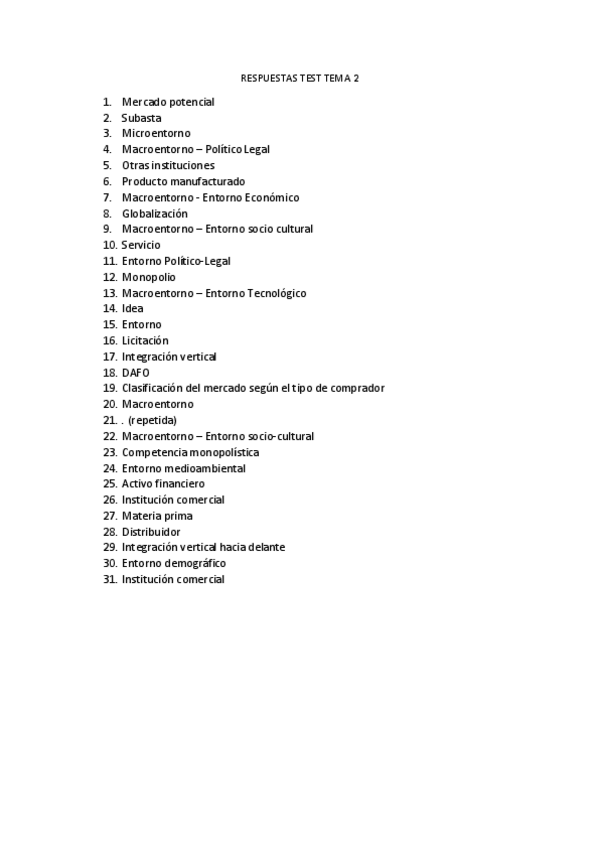 RESPUESTAS TEST TEMA 2

1. Mercado potencial
2. Subasta
3. Microentorno
4. Macroentorno – Político Legal
5. Otras instituciones
6. Producto manufacturado
7. Macroentorno - Entorno Económico
8. Globalización
9. Macroentorno – Entorno socio cultural
10. Servicio
11. Entorno Político-Legal
12. Monopolio
13. Macroentorno – Entorno Tecnológico
14. Idea
15. Entorno
16. Licitación
17. Integración vertical
18. DAFO
19. Clasificación del mercado según el tipo de comprador
20. Macroentorno
21. . (repetida)
22. Macroentorno – Entorno socio-cultural
23. Competencia monopolística
24. Entorno medioambiental
25. Activo financiero
26. Institución comercial
27. Materia prima
28. Distribuidor
29. Integración vertical hacia delante
30. Entorno demográfico
31. Institución comercial